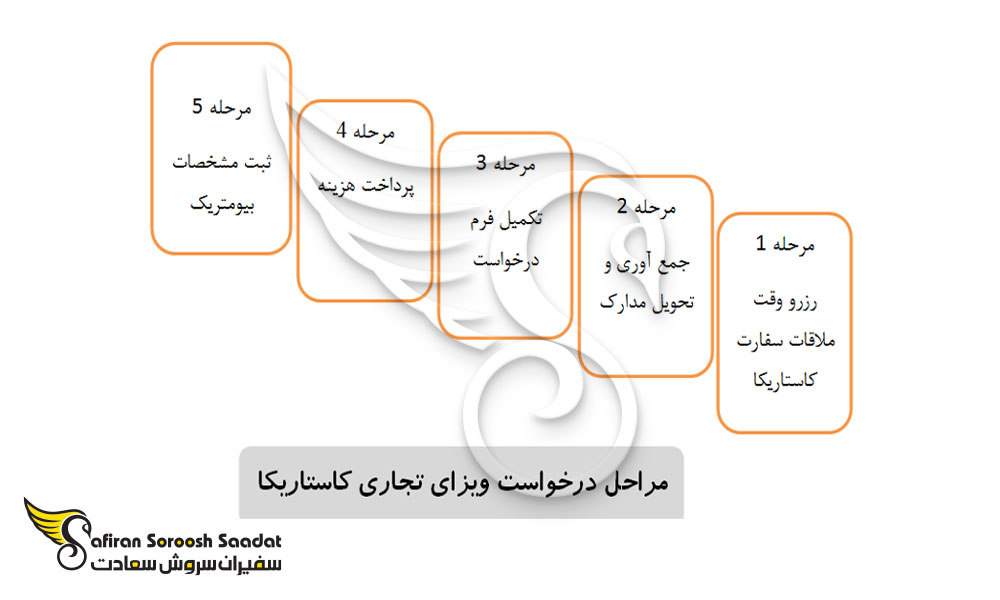 مرحله 1
رزرو وقت ملاقات سفارت کاستاریکا

مرحله 2
جمع آوری و تحویل مدارک

مرحله 3
تکمیل فرم درخواست

مرحله 4
پرداخت هزینه

مرحله 5
ثبت مشخصات بیومتریک

مراحل درخواست ویزای تجاری کاستاریکا

Safiran Soroosh Saadat
سفیران سروش سعادت